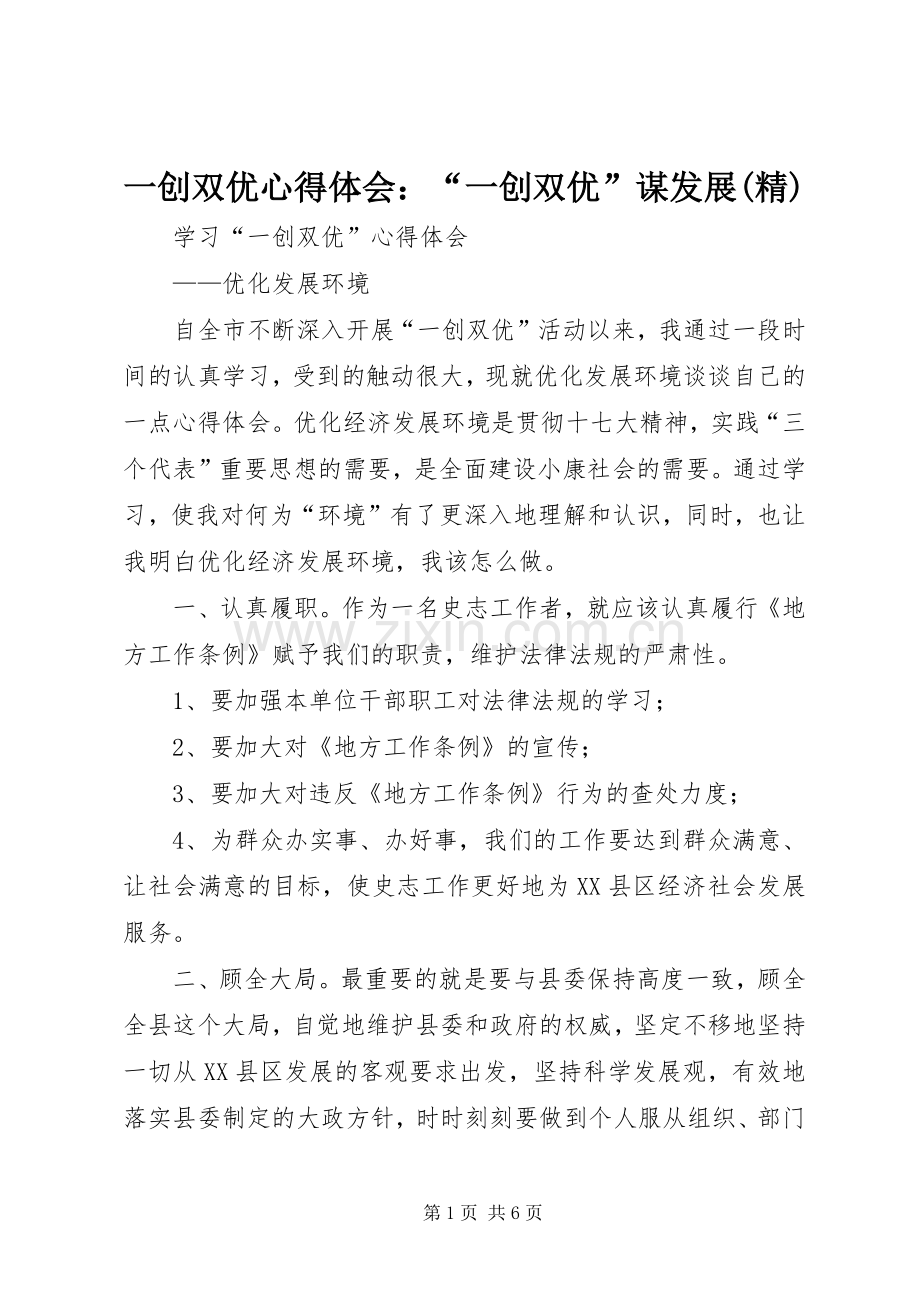 一创双优心得体会：“一创双优”谋发展(精)

学习“一创双优”心得体会

——优化发展环境

自全市不断深入开展“一创双优”活动以来，我通过一段时间的认真学习，受到的触动很大，现就优化发展环境谈谈自己的一点心得体会。优化经济发展环境是贯彻十七大精神，实践“三个代表”重要思想的需要，是全面建设小康社会的需要。通过学习，使我对何为“环境”有了更深入地理解和认识，同时，也让我明白优化经济发展环境，我该怎么做。

一、认真履职。作为一名史志工作者，就应该认真履行《地方工作条例》赋予我们的职责，维护法律法规的严肃性。

1、要加强本单位干部职工对法律法规的学习；

2、要加大对《地方工作条例》的宣传；

3、要加大对违反《地方工作条例》行为的查处力度；

4、为群众办实事、办好事，我们的工作要达到群众满意、让社会满意的目标，使史志工作更好地为XX县区经济社会发展服务。

二、顾全大局。最重要的就是要与县委保持高度一致，顾全全县这个大局，自觉地维护县委和政府的权威，坚定不移地坚持一切从XX县区发展的客观要求出发，坚持科学发展观，有效地落实县委制定的大政方针，时时刻刻要做到个人服从组织、部门

第1页 共6页

www.zixin.com.cn